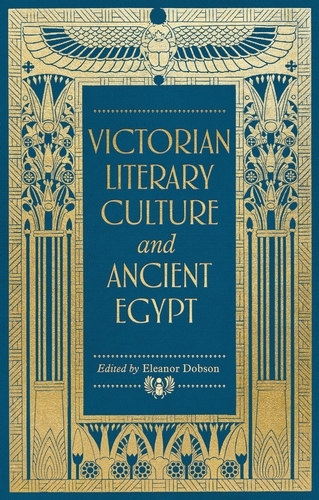 VICTORIAN LITERARY CULTURE and ANCIENT EGYPT

Edited by Eleanor Dobson